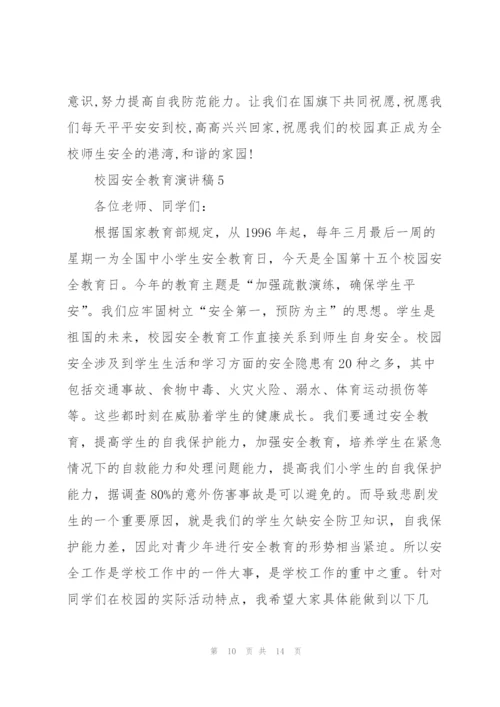 意识,努力提高自我防范能力。让我们在国旗下共同祝愿,祝愿我们每天平平安安到校,高高兴兴回家,祝愿我们的校园真正成为全校师生安全的港湾,和谐的家园!

校园安全教育演讲稿5

各位老师、同学们:

根据国家教育部规定,从1996年起,每年三月最后一周的星期一为全国中小学生安全教育日,今天是全国第十五个校园安全教育日。今年的教育主题是“加强疏散演练,确保学生平安”。我们应牢固树立“安全第一,预防为主”的思想。学生是祖国的未来,校园安全教育工作直接关系到师生自身安全。校园安全涉及到学生生活和学习方面的安全隐患有20种之多,其中包括交通事故、食物中毒、火灾火险、溺水、体育运动损伤等等。这些都时刻在威胁着学生的健康成长。我们要通过安全教育,提高学生的自我保护能力,加强安全教育,培养学生在紧急情况下的自救能力和处理问题能力,提高我们小学生的自我保护能力,据调查80%的意外伤害事故是可以避免的。而导致悲剧发生的一个重要原因,就是我们的学生欠缺安全防卫知识,自我保护能力差,因此对青少年进行安全教育的形势相当紧迫。所以安全工作是学校工作中的一件大事,是学校工作的重中之重。针对同学们在校园的实际活动特点,我希望大家具体能做到以下几

第 10 页 共 14 页